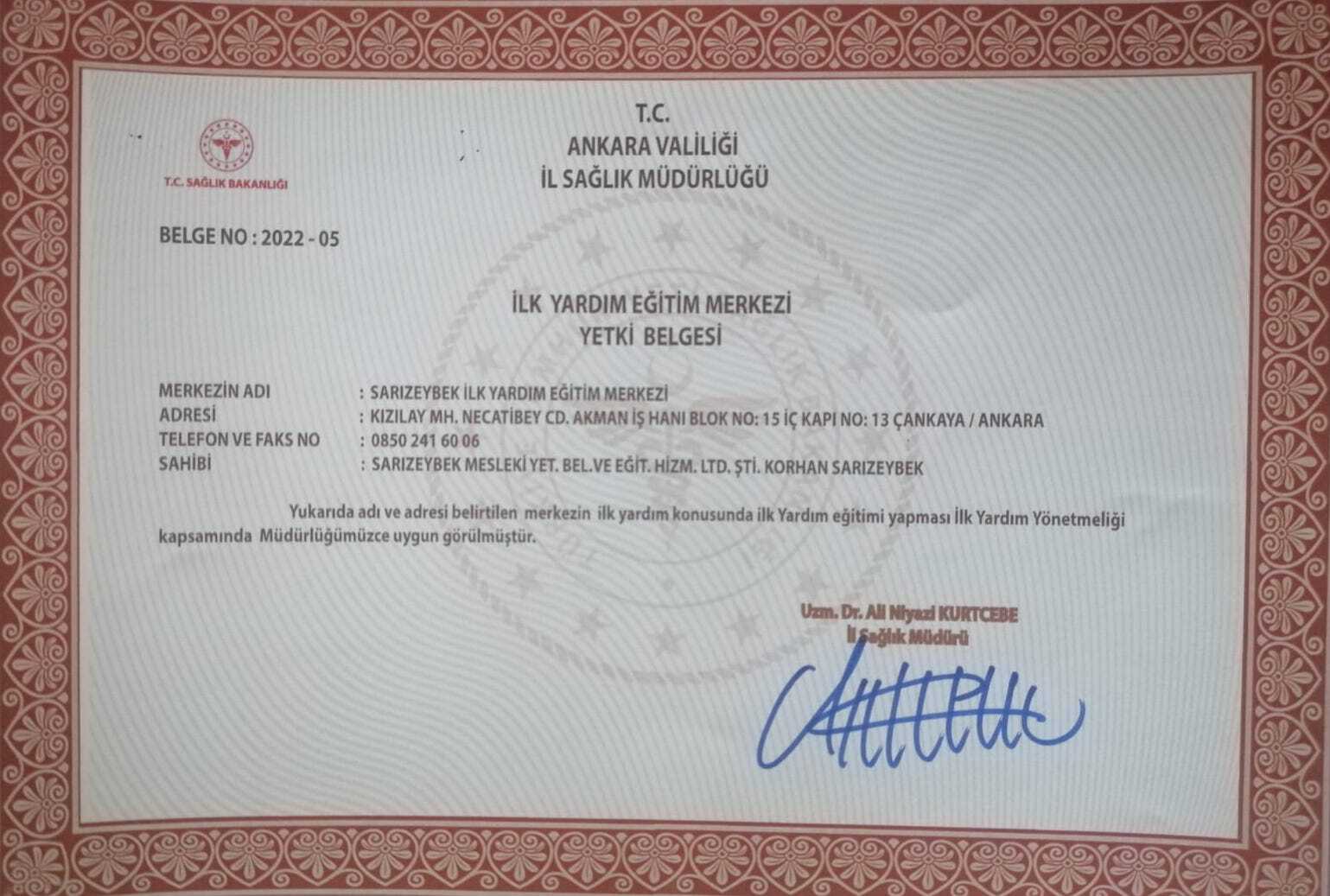 T.C. SAĞLIK BAKANLIĞI

T.C.
ANKARA VALİLİĞİ
İL SAĞLIK MÜDÜRLÜĞÜ

BELGE NO : 2022 - 05

İLK YARDIM EĞİTİM MERKEZİ
YETKİ BELGESİ

MERKEZİN ADI : SARIZEYBEK İLK YARDIM EĞİTİM MERKEZİ
ADRESİ : KIZILAY MH. NECATİBEY CD. AKMAN İŞ HANI BLOK NO: 15 İÇ KAPI NO: 13 ÇANKAYA / ANKARA
TELEFON VE FAKS NO : 0850 241 60 06
SAHİBİ : SARIZEYBEK MESLEKİ YET. BEL.VE EĞİT. HİZM. LTD. ŞTİ. KORHAN SARIZEYBEK

Yukarıda adı ve adresi belirtilen merkezin ilk yardım konusunda ilk Yardım eğitimi yapması İlk Yardım Yönetmeliği kapsamında Müdürlüğümüzce uygun görülmüştür.

Uzm. Dr. Ali Niyazi KURTCEBE
İl Sağlık Müdürü